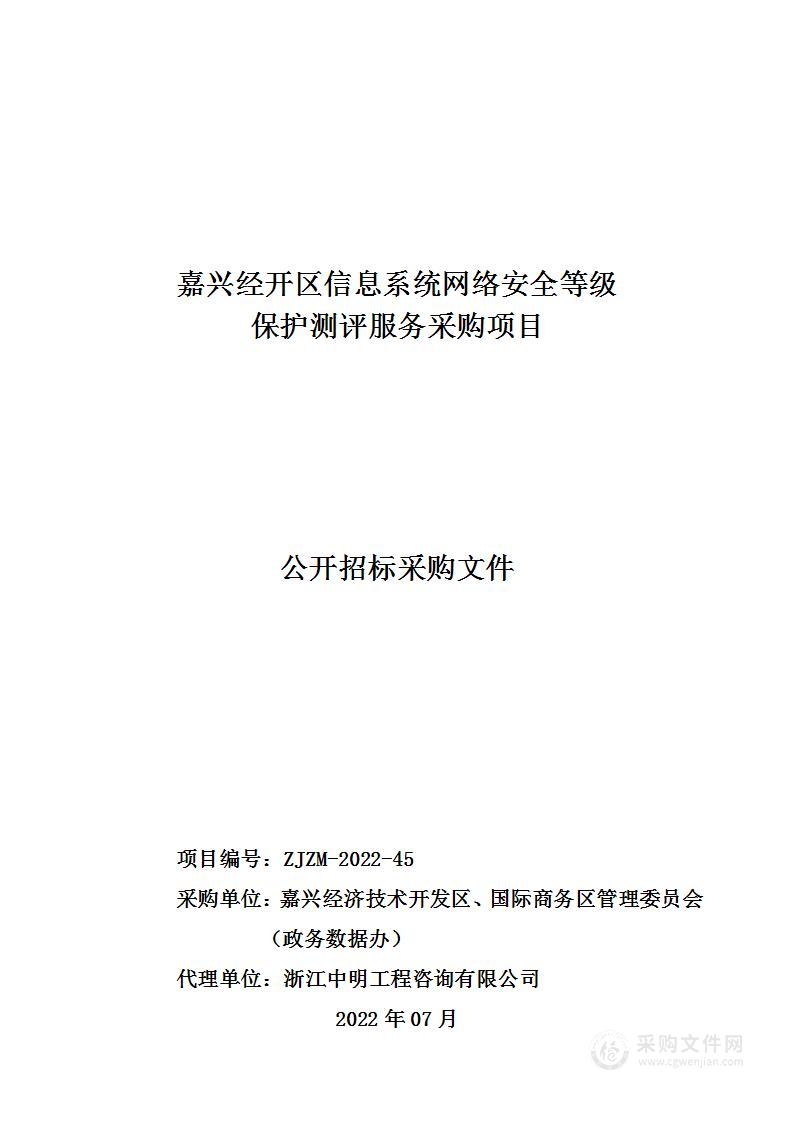 嘉兴经开区信息系统网络安全等级保护测评服务采购项目

公开招标采购文件

项目编号：ZJZM-2022-45

采购单位：嘉兴经济技术开发区、国际商务区管理委员会（政务数据办）

代理单位：浙江中明工程咨询有限公司

2022 年 07 月

采购文件网
www.cgwenjian.com